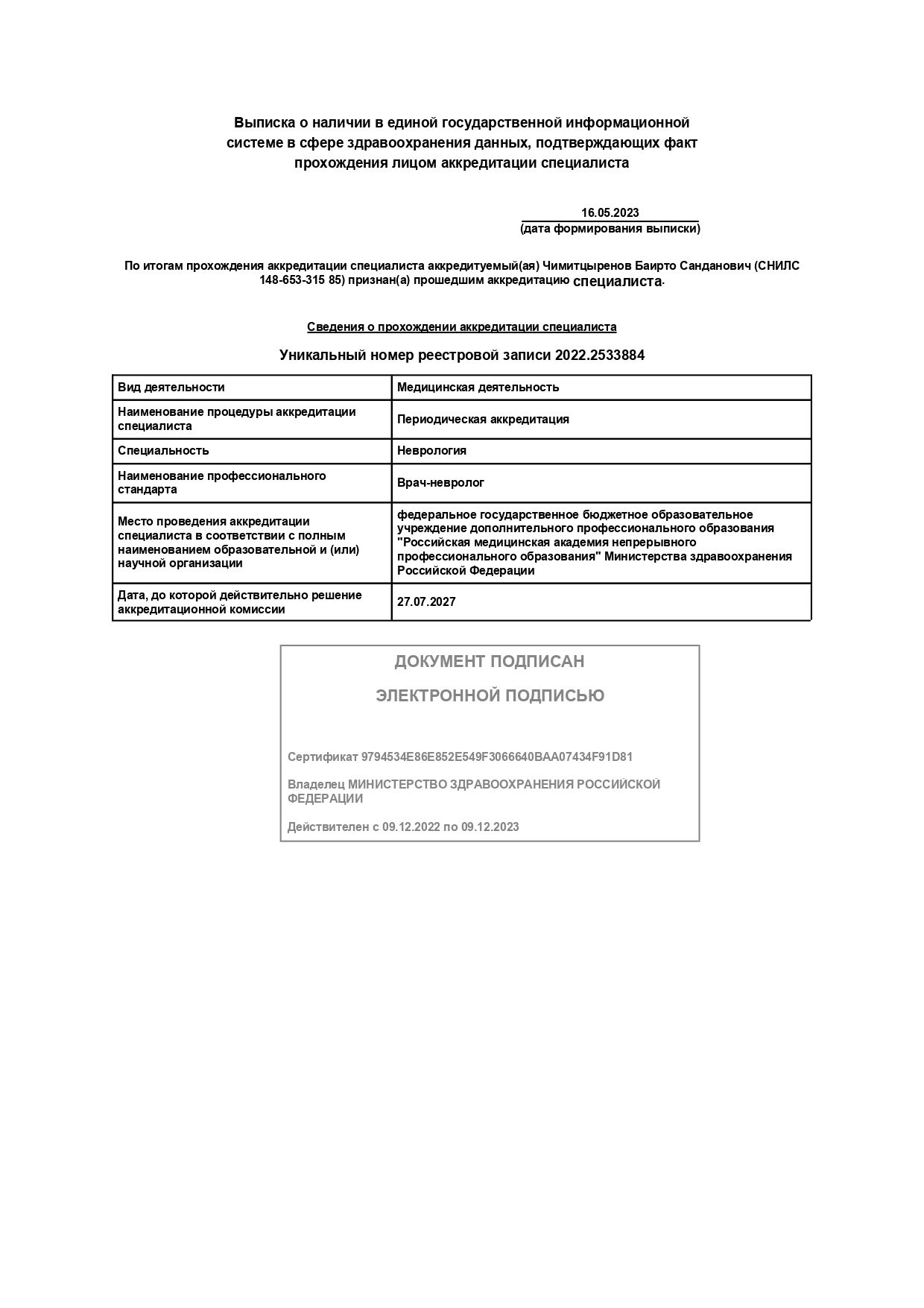 Выписка о наличии в единой государственной информационной системе в сфере здравоохранения данных, подтверждающих факт прохождения лицом аккредитации специалиста

16.05.2023
(дата формирования выписки)

По итогам прохождения аккредитации специалиста аккредитуемый(ая) Чимитцыренов Баирто Санданович (СНИЛС 148-653-315 85) признан(а) прошедшим аккредитацию специалиста.

Сведения о прохождении аккредитации специалиста

Уникальный номер реестровой записи 2022.2533884

| Вид деятельности | Медицинская деятельность |
|---|---|
| Наименование процедуры аккредитации специалиста | Периодическая аккредитация |
| Специальность | Неврология |
| Наименование профессионального стандарта | Врач-невролог |
| Место проведения аккредитации специалиста в соответствии с полным наименованием образовательной и (или) научной организации | федеральное государственное бюджетное образовательное учреждение дополнительного профессионального образования "Российская медицинская академия непрерывного профессионального образования" Министерства здравоохранения Российской Федерации |
| Дата, до которой действительно решение аккредитационной комиссии | 27.07.2027 |

ДОКУМЕНТ ПОДПИСАН

ЭЛЕКТРОННОЙ ПОДПИСЬЮ

Сертификат 9794534E86E852E549F3066640BAA07434F91D81

Владелец МИНИСТЕРСТВО ЗДРАВООХРАНЕНИЯ РОССИЙСКОЙ ФЕДЕРАЦИИ

Действителен с 09.12.2022 по 09.12.2023